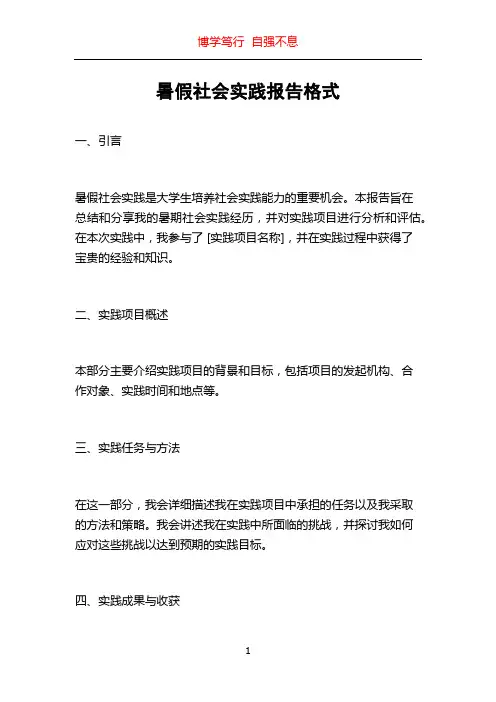 博学笃行 自强不息

暑假社会实践报告格式

一、引言

暑假社会实践是大学生培养社会实践能力的重要机会。本报告旨在总结和分享我的暑期社会实践经历，并对实践项目进行分析和评估。在本次实践中，我参与了 [实践项目名称]，并在实践过程中获得了宝贵的经验和知识。

二、实践项目概述

本部分主要介绍实践项目的背景和目标，包括项目的发起机构、合作对象、实践时间和地点等。

三、实践任务与方法

在这一部分，我会详细描述我在实践项目中承担的任务以及我采取的方法和策略。我会讲述我在实践中所面临的挑战，并探讨我如何应对这些挑战以达到预期的实践目标。

四、实践成果与收获

1